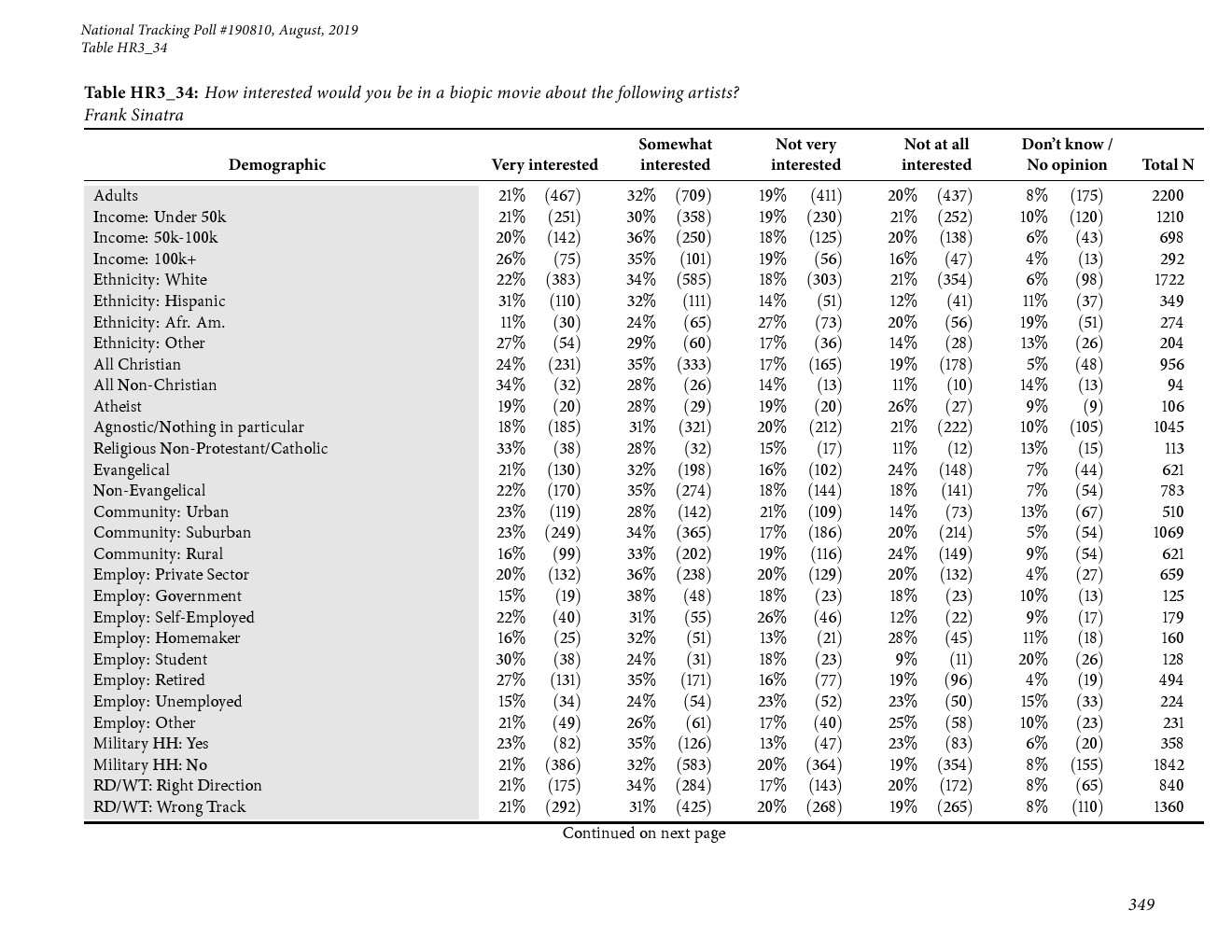 National Tracking Poll #190810, August, 2019
Table HR3_34

**Table HR3_34:** How interested would you be in a biopic movie about the following artists?
Frank Sinatra

| Demographic | Very interested | Somewhat interested | Not very interested | Not at all interested | Don't know / No opinion | Total N |
|---|---|---|---|---|---|---|
| Adults | 21% (467) | 32% (709) | 19% (411) | 20% (437) | 8% (175) | 2200 |
| Income: Under 50k | 21% (251) | 30% (358) | 19% (230) | 21% (252) | 10% (120) | 1210 |
| Income: 50k-100k | 20% (142) | 36% (250) | 18% (125) | 20% (138) | 6% (43) | 698 |
| Income: 100k+ | 26% (75) | 35% (101) | 19% (56) | 16% (47) | 4% (13) | 292 |
| Ethnicity: White | 22% (383) | 34% (585) | 18% (303) | 21% (354) | 6% (98) | 1722 |
| Ethnicity: Hispanic | 31% (110) | 32% (111) | 14% (51) | 12% (41) | 11% (37) | 349 |
| Ethnicity: Afr. Am. | 11% (30) | 24% (65) | 27% (73) | 20% (56) | 19% (51) | 274 |
| Ethnicity: Other | 27% (54) | 29% (60) | 17% (36) | 14% (28) | 13% (26) | 204 |
| All Christian | 24% (231) | 35% (333) | 17% (165) | 19% (178) | 5% (48) | 956 |
| All Non-Christian | 34% (32) | 28% (26) | 14% (13) | 11% (10) | 14% (13) | 94 |
| Atheist | 19% (20) | 28% (29) | 19% (20) | 26% (27) | 9% (9) | 106 |
| Agnostic/Nothing in particular | 18% (185) | 31% (321) | 20% (212) | 21% (222) | 10% (105) | 1045 |
| Religious Non-Protestant/Catholic | 33% (38) | 28% (32) | 15% (17) | 11% (12) | 13% (15) | 113 |
| Evangelical | 21% (130) | 32% (198) | 16% (102) | 24% (148) | 7% (44) | 621 |
| Non-Evangelical | 22% (170) | 35% (274) | 18% (144) | 18% (141) | 7% (54) | 783 |
| Community: Urban | 23% (119) | 28% (142) | 21% (109) | 14% (73) | 13% (67) | 510 |
| Community: Suburban | 23% (249) | 34% (365) | 17% (186) | 20% (214) | 5% (54) | 1069 |
| Community: Rural | 16% (99) | 33% (202) | 19% (116) | 24% (149) | 9% (54) | 621 |
| Employ: Private Sector | 20% (132) | 36% (238) | 20% (129) | 20% (132) | 4% (27) | 659 |
| Employ: Government | 15% (19) | 38% (48) | 18% (23) | 18% (23) | 10% (13) | 125 |
| Employ: Self-Employed | 22% (40) | 31% (55) | 26% (46) | 12% (22) | 9% (17) | 179 |
| Employ: Homemaker | 16% (25) | 32% (51) | 13% (21) | 28% (45) | 11% (18) | 160 |
| Employ: Student | 30% (38) | 24% (31) | 18% (23) | 9% (11) | 20% (26) | 128 |
| Employ: Retired | 27% (131) | 35% (171) | 16% (77) | 19% (96) | 4% (19) | 494 |
| Employ: Unemployed | 15% (34) | 24% (54) | 23% (52) | 23% (50) | 15% (33) | 224 |
| Employ: Other | 21% (49) | 26% (61) | 17% (40) | 25% (58) | 10% (23) | 231 |
| Military HH: Yes | 23% (82) | 35% (126) | 13% (47) | 23% (83) | 6% (20) | 358 |
| Military HH: No | 21% (386) | 32% (583) | 20% (364) | 19% (354) | 8% (155) | 1842 |
| RD/WT: Right Direction | 21% (175) | 34% (284) | 17% (143) | 20% (172) | 8% (65) | 840 |
| RD/WT: Wrong Track | 21% (292) | 31% (425) | 20% (268) | 19% (265) | 8% (110) | 1360 |

Continued on next page

349